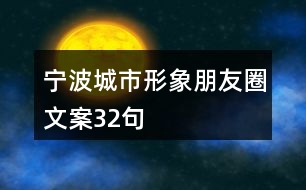 宁波城市形象朋友圈文案32句